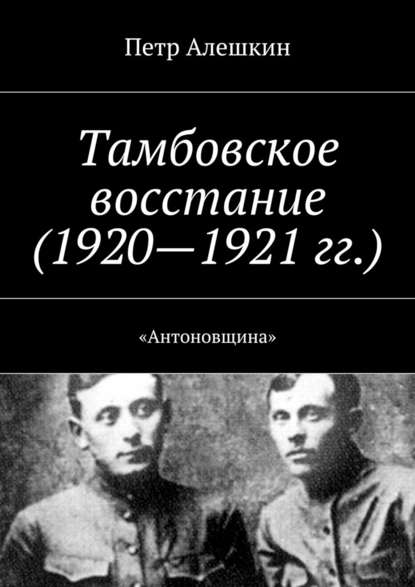 Петр Алешкин

Тамбовское восстание (1920—1921 гг.)

«Антоновщина»